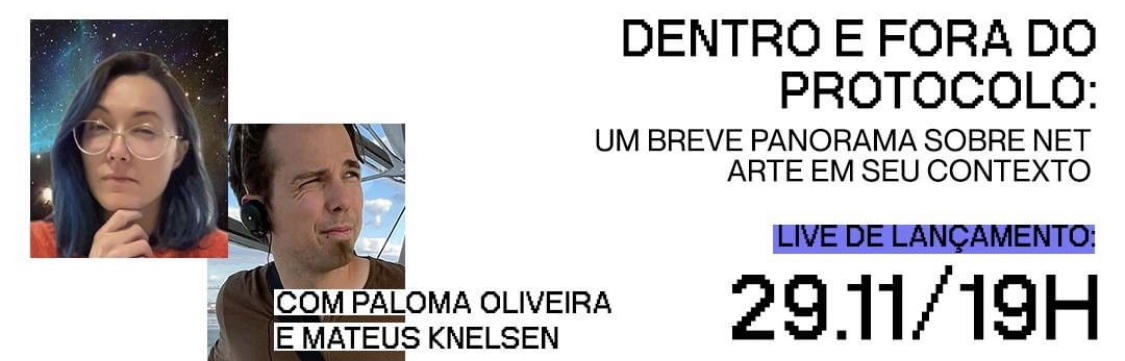 DENTRO E FORA DO PROTOCOLO:
UM BREVE PANORAMA SOBRE NET ARTE EM SEU CONTEXTO

LIVE DE LANÇAMENTO:
29.11/19H

COM PALOMA OLIVEIRA E MATEUS KNELSEN